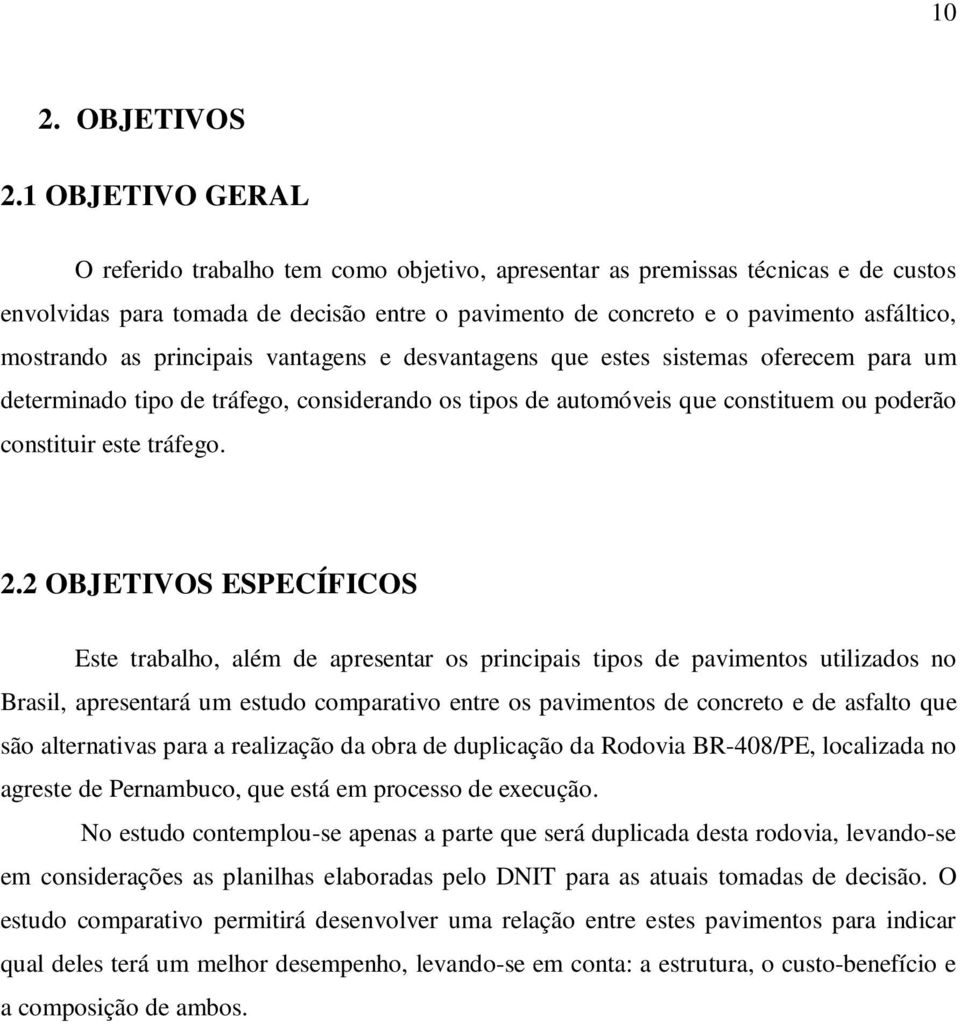 10

2. OBJETIVOS

2.1 OBJETIVO GERAL

O referido trabalho tem como objetivo, apresentar as premissas técnicas e de custos envolvidas para tomada de decisão entre o pavimento de concreto e o pavimento asfáltico, mostrando as principais vantagens e desvantagens que estes sistemas oferecem para um determinado tipo de tráfego, considerando os tipos de automóveis que constituem ou poderão constituir este tráfego.

2.2 OBJETIVOS ESPECÍFICOS

Este trabalho, além de apresentar os principais tipos de pavimentos utilizados no Brasil, apresentará um estudo comparativo entre os pavimentos de concreto e de asfalto que são alternativas para a realização da obra de duplicação da Rodovia BR-408/PE, localizada no agreste de Pernambuco, que está em processo de execução.

No estudo contemplou-se apenas a parte que será duplicada desta rodovia, levando-se em considerações as planilhas elaboradas pelo DNIT para as atuais tomadas de decisão. O estudo comparativo permitirá desenvolver uma relação entre estes pavimentos para indicar qual deles terá um melhor desempenho, levando-se em conta: a estrutura, o custo-benefício e a composição de ambos.